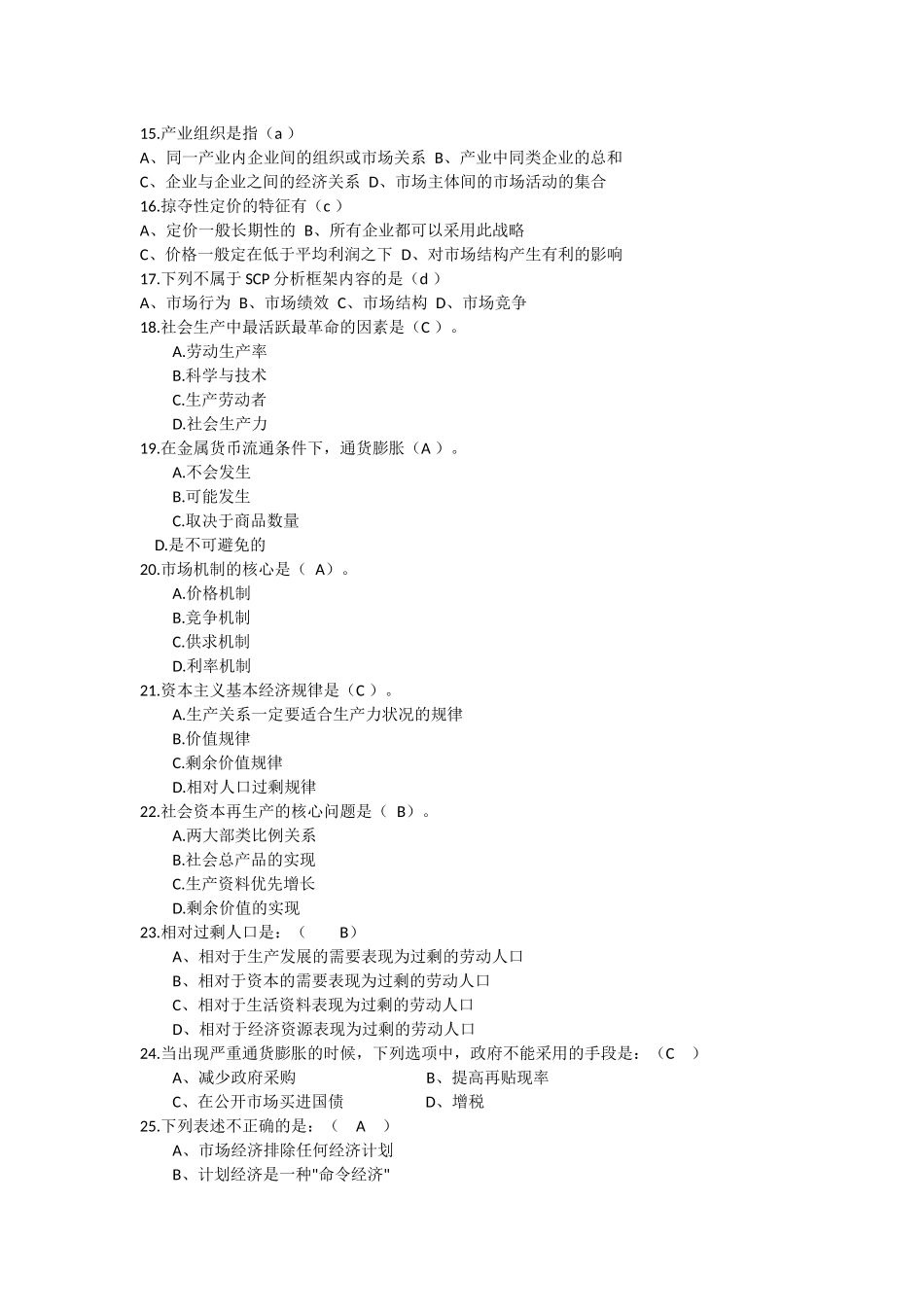 15.产业组织是指（a ）
A、同一产业内企业间的组织或市场关系 B、产业中同类企业的总和
C、企业与企业之间的经济关系 D、市场主体间的市场活动的集合
16.掠夺性定价的特征有（c ）
A、定价一般长期性的 B、所有企业都可以采用此战略
C、价格一般定在低于平均利润之下 D、对市场结构产生有利的影响
17.下列不属于 SCP 分析框架内容的是（d ）
A、市场行为 B、市场绩效 C、市场结构 D、市场竞争
18.社会生产中最活跃最革命的因素是（C ）。
A.劳动生产率
B.科学与技术
C.生产劳动者
D.社会生产力
19.在金属货币流通条件下，通货膨胀（A ）。
A.不会发生
B.可能发生
C.取决于商品数量
D.是不可避免的
20.市场机制的核心是（ A）。
A.价格机制
B.竞争机制
C.供求机制
D.利率机制
21.资本主义基本经济规律是（C ）。
A.生产关系一定要适合生产力状况的规律
B.价值规律
C.剩余价值规律
D.相对人口过剩规律
22.社会资本再生产的核心问题是（ B）。
A.两大部类比例关系
B.社会总产品的实现
C.生产资料优先增长
D.剩余价值的实现
23.相对过剩人口是：（ B）
A、相对于生产发展的需要表现为过剩的劳动人口
B、相对于资本的需要表现为过剩的劳动人口
C、相对于生活资料表现为过剩的劳动人口
D、相对于经济资源表现为过剩的劳动人口
24.当出现严重通货膨胀的时候，下列选项中，政府不能采用的手段是：（C ）
A、减少政府采购 B、提高再贴现率
C、在公开市场买进国债 D、增税
25.下列表述不正确的是：（ A ）
A、市场经济排除任何经济计划
B、计划经济是一种"命令经济"